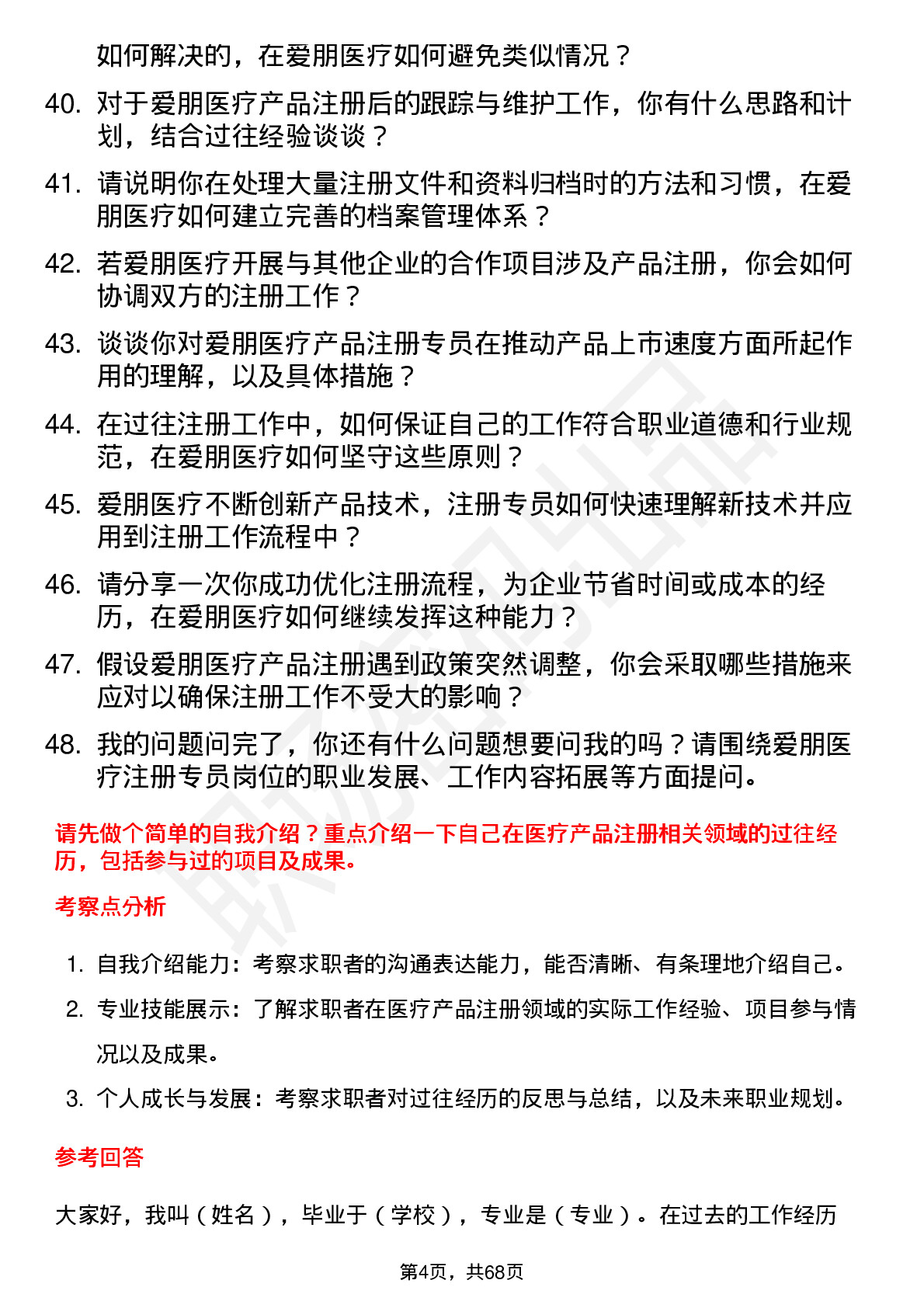 如何解决的，在爱朋医疗如何避免类似情况？

40. 对于爱朋医疗产品注册后的跟踪与维护工作，你有什么思路和计划，结合过往经验谈谈？

41. 请说明你在处理大量注册文件和资料归档时的方法和习惯，在爱朋医疗如何建立完善的档案管理体系？

42. 若爱朋医疗开展与其他企业的合作项目涉及产品注册，你会如何协调双方的注册工作？

43. 谈谈你对爱朋医疗产品注册专员在推动产品上市速度方面所起作用的理解，以及具体措施？

44. 在过往注册工作中，如何保证自己的工作符合职业道德和行业规范，在爱朋医疗如何坚守这些原则？

45. 爱朋医疗不断创新产品技术，注册专员如何快速理解新技术并应用到注册工作流程中？

46. 请分享一次你成功优化注册流程，为企业节省时间或成本的经历，在爱朋医疗如何继续发挥这种能力？

47. 假设爱朋医疗产品注册遇到政策突然调整，你会采取哪些措施来应对以确保注册工作不受大的影响？

48. 我的问题问完了，你还有什么问题想要问我的吗？请围绕爱朋医疗注册专员岗位的职业发展、工作内容拓展等方面提问。

请先做个简单的自我介绍？重点介绍一下自己在医疗产品注册相关领域的过往经历，包括参与过的项目及成果。

考察点分析

1. 自我介绍能力：考察求职者的沟通表达能力，能否清晰、有条理地介绍自己。
2. 专业技能展示：了解求职者在医疗产品注册领域的实际工作经验、项目参与情况以及成果。
3. 个人成长与发展：考察求职者对过往经历的反思与总结，以及未来职业规划。

参考回答

大家好，我叫（姓名），毕业于（学校），专业是（专业）。在过去的工作经历

第4页，共68页